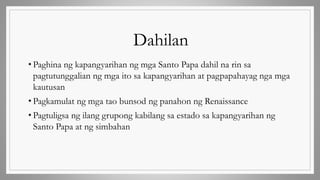 Dahilan

• Paghina ng kapangyarihan ng mga Santo Papa dahil na rin sa pagtutunggalian ng mga ito sa kapangyarihan at pagpapahayag nga mga kautusan

• Pagkamulat ng mga tao bunsod ng panahon ng Renaissance

• Pagtuligsa ng ilang grupong kabilang sa estado sa kapangyarihan ng Santo Papa at ng simbahan